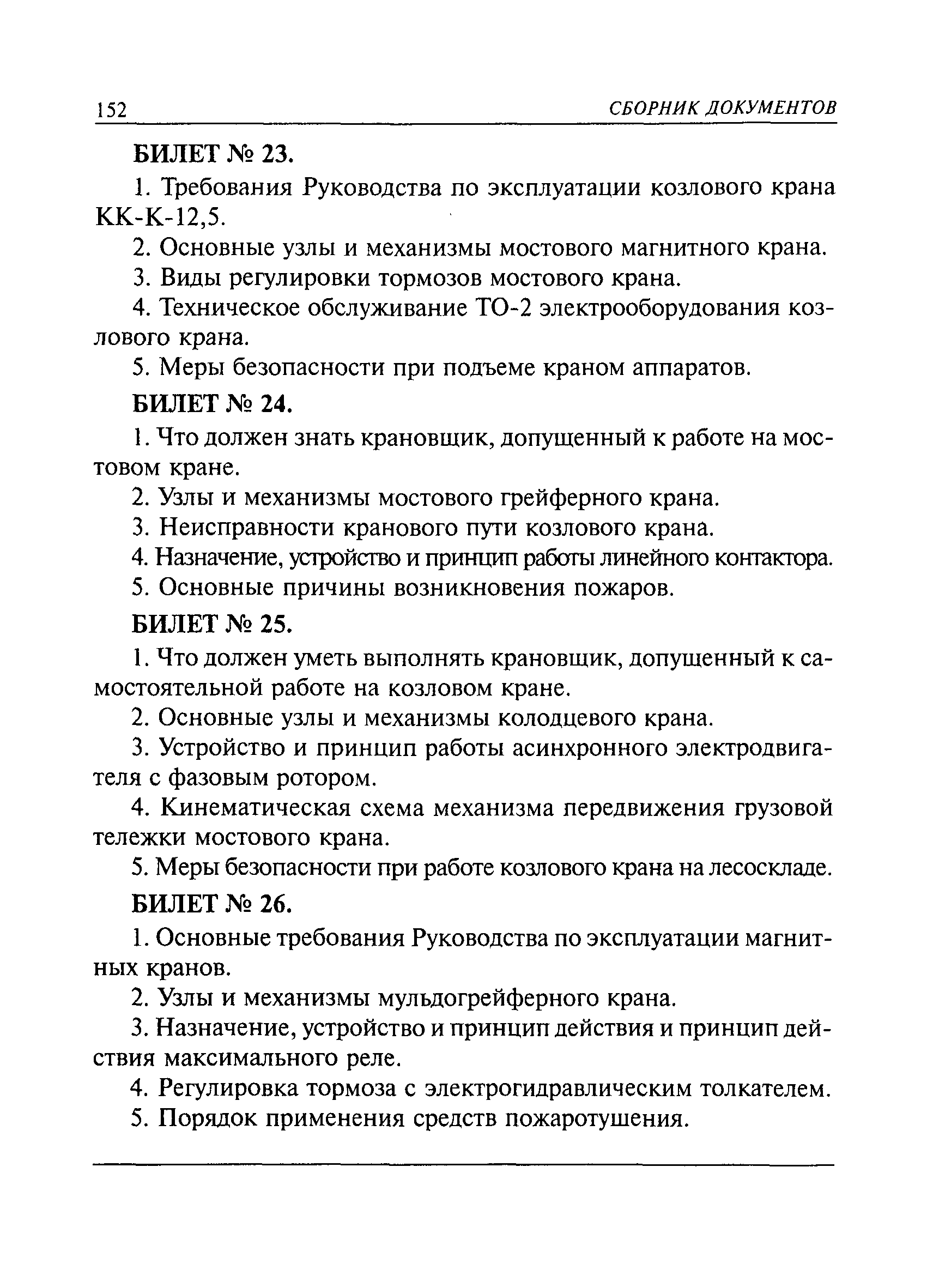 152 СБОРНИК ДОКУМЕНТОВ

БИЛЕТ № 23.

1. Требования Руководства по эксплуатации козлового крана КК-К-12,5.

2. Основные узлы и механизмы мостового магнитного крана.

3. Виды регулировки тормозов мостового крана.

4. Техническое обслуживание ТО-2 электрооборудования козлового крана.

5. Меры безопасности при подъеме краном аппаратов.

БИЛЕТ № 24.

1. Что должен знать крановщик, допущенный к работе на мостовом кране.

2. Узлы и механизмы мостового грейферного крана.

3. Неисправности кранового пути козлового крана.

4. Назначение, устройство и принцип работы линейного контактора.

5. Основные причины возникновения пожаров.

БИЛЕТ № 25.

1. Что должен уметь выполнять крановщик, допущенный к самостоятельной работе на козловом кране.

2. Основные узлы и механизмы колодцевого крана.

3. Устройство и принцип работы асинхронного электродвигателя с фазовым ротором.

4. Кинематическая схема механизма передвижения грузовой тележки мостового крана.

5. Меры безопасности при работе козлового крана на лесоскладе.

БИЛЕТ № 26.

1. Основные требования Руководства по эксплуатации магнитных кранов.

2. Узлы и механизмы мульдогрейферного крана.

3. Назначение, устройство и принцип действия и принцип действия максимального реле.

4. Регулировка тормоза с электрогидравлическим толкателем.

5. Порядок применения средств пожаротушения.